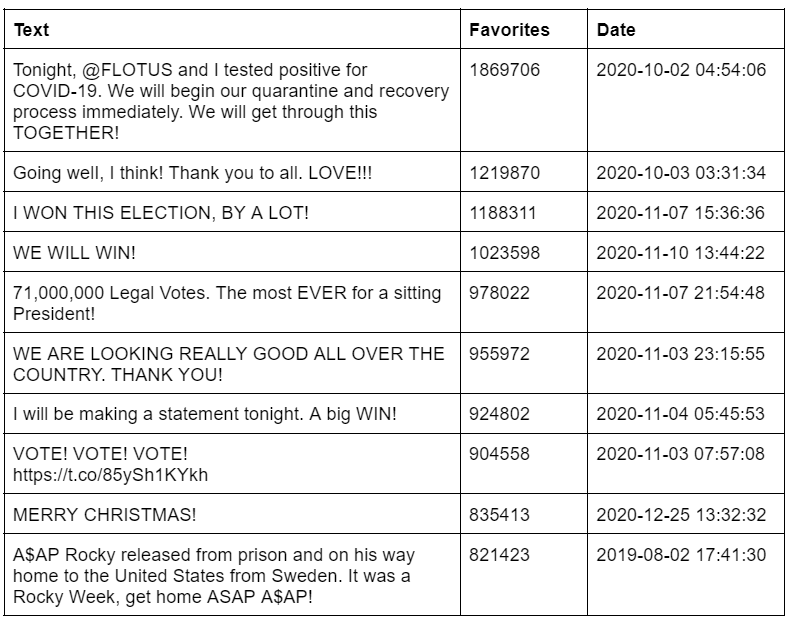 | Text | Favorites | Date |
|---|---|---|
| Tonight, @FLOTUS and I tested positive for COVID-19. We will begin our quarantine and recovery process immediately. We will get through this TOGETHER! | 1869706 | 2020-10-02 04:54:06 |
| Going well, I think! Thank you to all. LOVE!!! | 1219870 | 2020-10-03 03:31:34 |
| I WON THIS ELECTION, BY A LOT! | 1188311 | 2020-11-07 15:36:36 |
| WE WILL WIN! | 1023598 | 2020-11-10 13:44:22 |
| 71,000,000 Legal Votes. The most EVER for a sitting President! | 978022 | 2020-11-07 21:54:48 |
| WE ARE LOOKING REALLY GOOD ALL OVER THE COUNTRY. THANK YOU! | 955972 | 2020-11-03 23:15:55 |
| I will be making a statement tonight. A big WIN! | 924802 | 2020-11-04 05:45:53 |
| VOTE! VOTE! VOTE! https://t.co/85ySh1KYkh | 904558 | 2020-11-03 07:57:08 |
| MERRY CHRISTMAS! | 835413 | 2020-12-25 13:32:32 |
| A\$AP Rocky released from prison and on his way home to the United States from Sweden. It was a Rocky Week, get home ASAP A\$AP! | 821423 | 2019-08-02 17:41:30 |